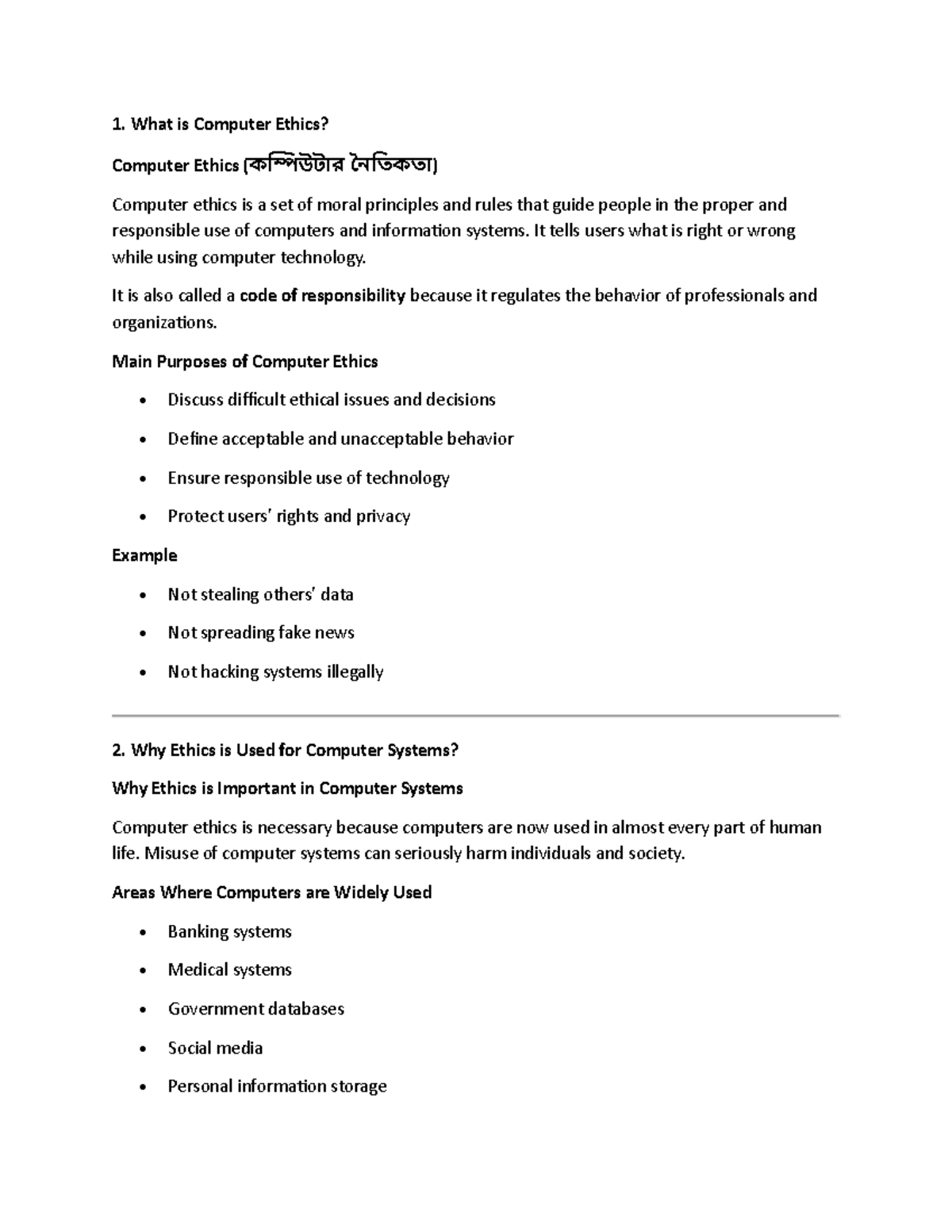 1. What is Computer Ethics?

Computer Ethics (কম্পিউটার নৈতিকতা)

Computer ethics is a set of moral principles and rules that guide people in the proper and responsible use of computers and information systems. It tells users what is right or wrong while using computer technology.

It is also called a code of responsibility because it regulates the behavior of professionals and organizations.

Main Purposes of Computer Ethics

• Discuss difficult ethical issues and decisions
• Define acceptable and unacceptable behavior
• Ensure responsible use of technology
• Protect users' rights and privacy

Example

• Not stealing others' data
• Not spreading fake news
• Not hacking systems illegally

2. Why Ethics is Used for Computer Systems?

Why Ethics is Important in Computer Systems

Computer ethics is necessary because computers are now used in almost every part of human life. Misuse of computer systems can seriously harm individuals and society.

Areas Where Computers are Widely Used

• Banking systems
• Medical systems
• Government databases
• Social media
• Personal information storage